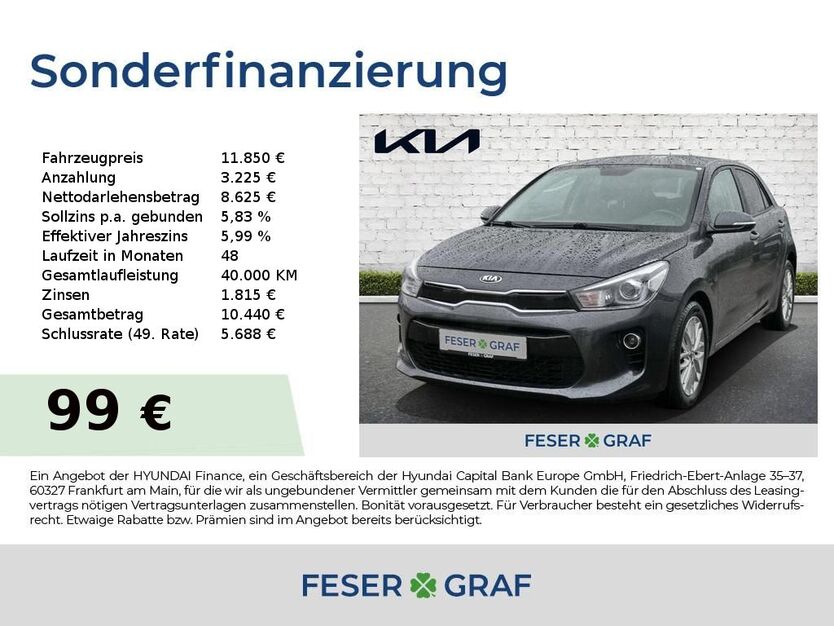 Sonderfinanzierung

| | |
|---|---|
| Fahrzeugpreis | 11.850 € |
| Anzahlung | 3.225 € |
| Nettodarlehensbetrag | 8.625 € |
| Sollzins p.a. gebunden | 5,83 % |
| Effektiver Jahreszins | 5,99 % |
| Laufzeit in Monaten | 48 |
| Gesamtlaufleistung | 40.000 KM |
| Zinsen | 1.815 € |
| Gesamtbetrag | 10.440 € |
| Schlussrate (49. Rate) | 5.688 € |

99 €

KIA

KIA

FESER GRAF

FESER GRAF

Ein Angebot der HYUNDAI Finance, ein Geschäftsbereich der Hyundai Capital Bank Europe GmbH, Friedrich-Ebert-Anlage 35–37, 60327 Frankfurt am Main, für die wir als ungebundener Vermittler gemeinsam mit dem Kunden die für den Abschluss des Leasingvertrags nötigen Vertragsunterlagen zusammenstellen. Bonität vorausgesetzt. Für Verbraucher besteht ein gesetzliches Widerrufsrecht. Etwaige Rabatte bzw. Prämien sind im Angebot bereits berücksichtigt.

FESER GRAF